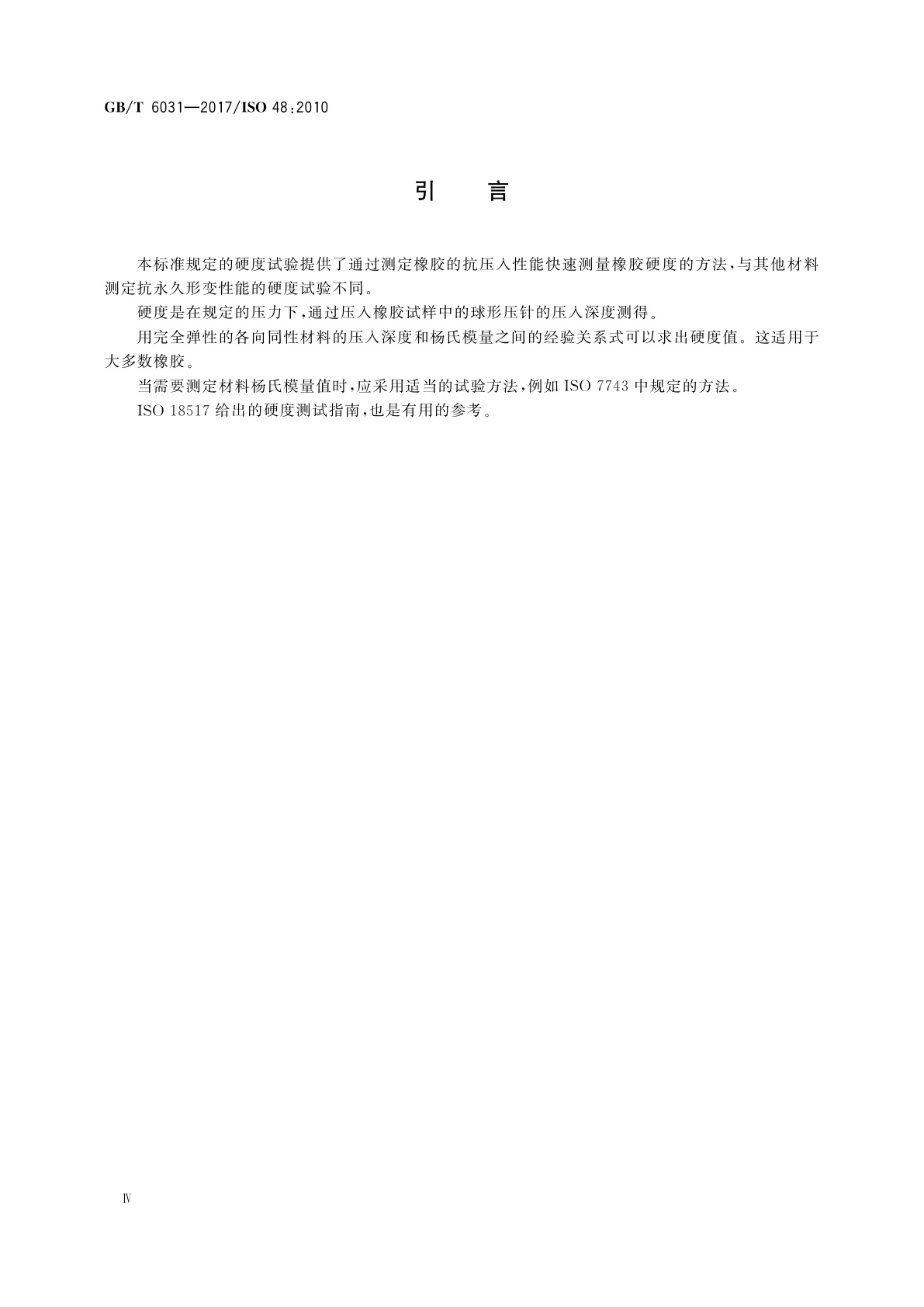 GB/T 6031—2017/ISO 48:2010

引　言

本标准规定的硬度试验提供了通过测定橡胶的抗压入性能快速测量橡胶硬度的方法，与其他材料测定抗永久形变性能的硬度试验不同。

硬度是在规定的压力下，通过压入橡胶试样中的球形压针的压入深度测得。

用完全弹性的各向同性材料的压入深度和杨氏模量之间的经验关系式可以求出硬度值。这适用于大多数橡胶。

当需要测定材料杨氏模量值时，应采用适当的试验方法，例如 ISO 7743 中规定的方法。

ISO 18517 给出的硬度测试指南，也是有用的参考。

Ⅳ